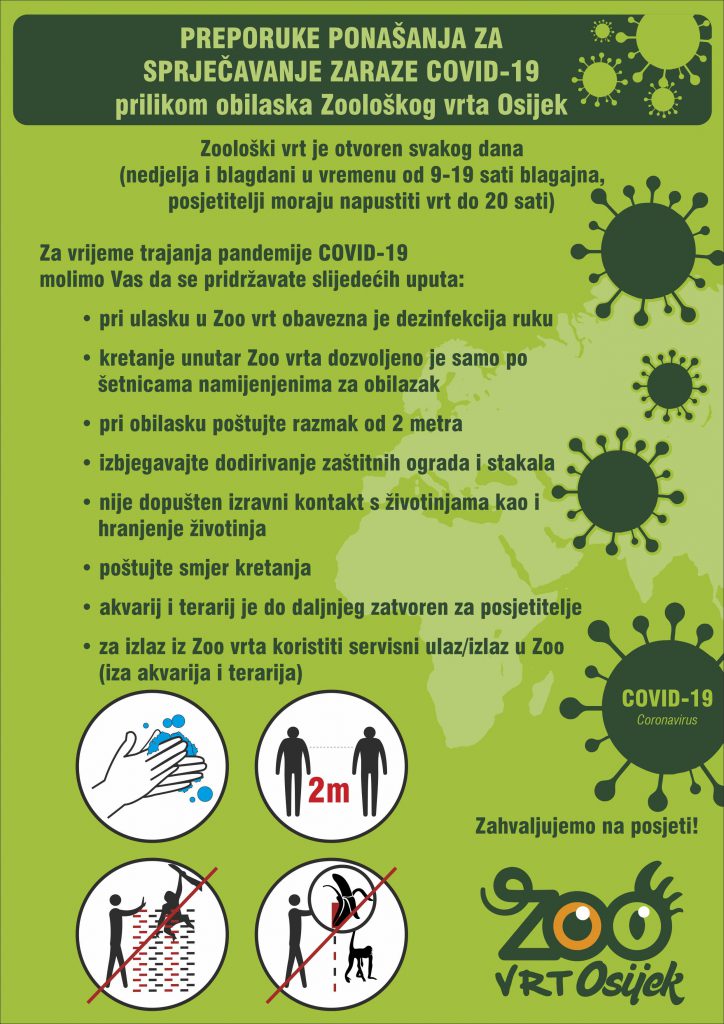 PREPORUKE PONAŠANJA ZA SPRJEČAVANJE ZARAZE COVID-19
prilikom obilaska Zoološkog vrta Osijek

Zoološki vrt je otvoren svakog dana (nedjelja i blagdani u vremenu od 9-19 sati blagajna, posjetitelji moraju napustiti vrt do 20 sati)

Za vrijeme trajanja pandemije COVID-19 molimo Vas da se pridržavate slijedećih uputa:

• pri ulasku u Zoo vrt obavezna je dezinfekcija ruku
• kretanje unutar Zoo vrta dozvoljeno je samo po šetnicama namijenjenima za obilazak
• pri obilasku poštujte razmak od 2 metra
• izbjegavajte dodirivanje zaštitnih ograda i stakala
• nije dopušten izravni kontakt s životinjama kao i hranjenje životinja
• poštujte smjer kretanja
• akvarij i terarij je do daljnjeg zatvoren za posjetitelje
• za izlaz iz Zoo vrta koristiti servisni ulaz/izlaz u Zoo (iza akvarija i terarija)

COVID-19
Coronavirus

2m

Zahvaljujemo na posjeti!

ZOO
VRT Osijek